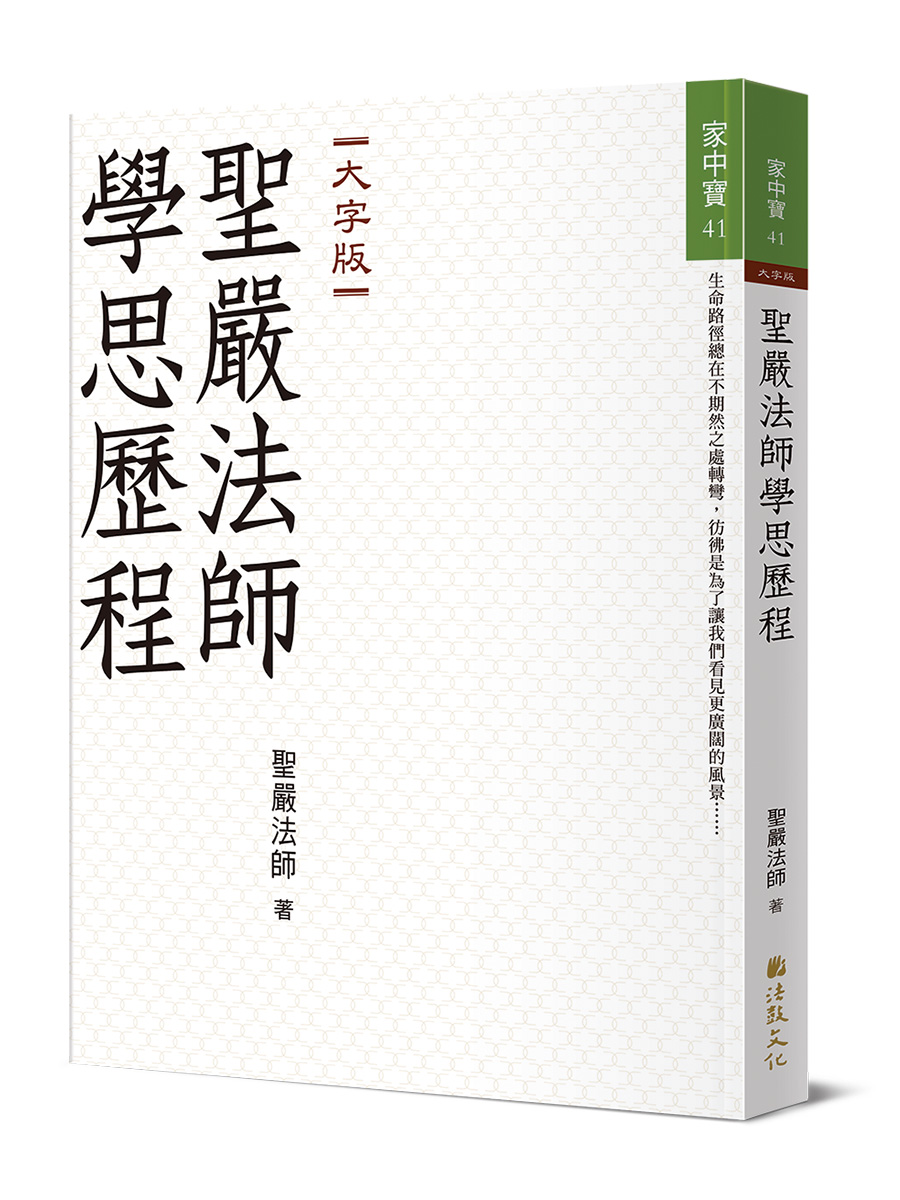 大字版

聖嚴法師學思歷程

聖嚴法師 著

家中寶 41

生命路徑總在不期然之處轉彎，彷彿是為了讓我們看見更廣闊的風景……

家中寶 41

大字版

聖嚴法師學思歷程

聖嚴法師 著

法鼓文化